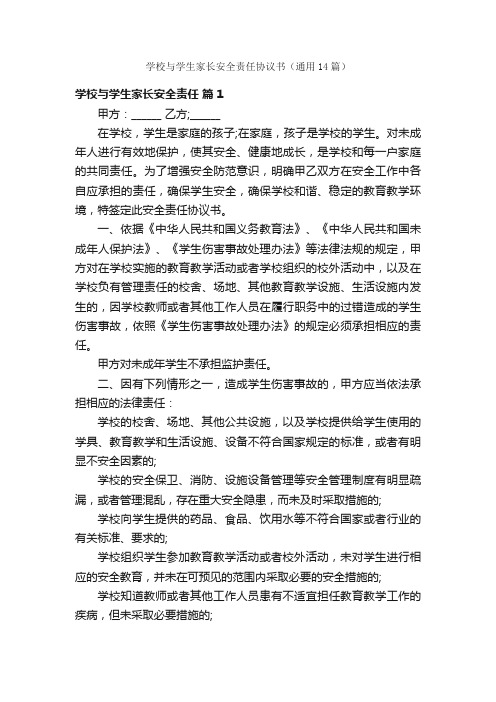 学校与学生家长安全责任协议书（通用14篇）

学校与学生家长安全责任 篇1

甲方：______ 乙方;______

在学校，学生是家庭的孩子;在家庭，孩子是学校的学生。对未成年人进行有效地保护，使其安全、健康地成长，是学校和每一户家庭的共同责任。为了增强安全防范意识，明确甲乙双方在安全工作中各自应承担的责任，确保学生安全，确保学校和谐、稳定的教育教学环境，特签定此安全责任协议书。

一、依据《中华人民共和国义务教育法》、《中华人民共和国未成年人保护法》、《学生伤害事故处理办法》等法律法规的规定，甲方对在学校实施的教育教学活动或者学校组织的校外活动中，以及在学校负有管理责任的校舍、场地、其他教育教学设施、生活设施内发生的，因学校教师或者其他工作人员在履行职务中的过错造成的学生伤害事故，依照《学生伤害事故处理办法》的规定必须承担相应的责任。

甲方对未成年学生不承担监护责任。

二、因有下列情形之一，造成学生伤害事故的，甲方应当依法承担相应的法律责任：

学校的校舍、场地、其他公共设施，以及学校提供给学生使用的学具、教育教学和生活设施、设备不符合国家规定的标准，或者有明显不安全因素的;

学校的安全保卫、消防、设施设备管理等安全管理制度有明显疏漏，或者管理混乱，存在重大安全隐患，而未及时采取措施的;

学校向学生提供的药品、食品、饮用水等不符合国家或者行业的有关标准、要求的;

学校组织学生参加教育教学活动或者校外活动，未对学生进行相应的安全教育，并未在可预见的范围内采取必要的安全措施的;

学校知道教师或者其他工作人员患有不适宜担任教育教学工作的疾病，但未采取必要措施的;